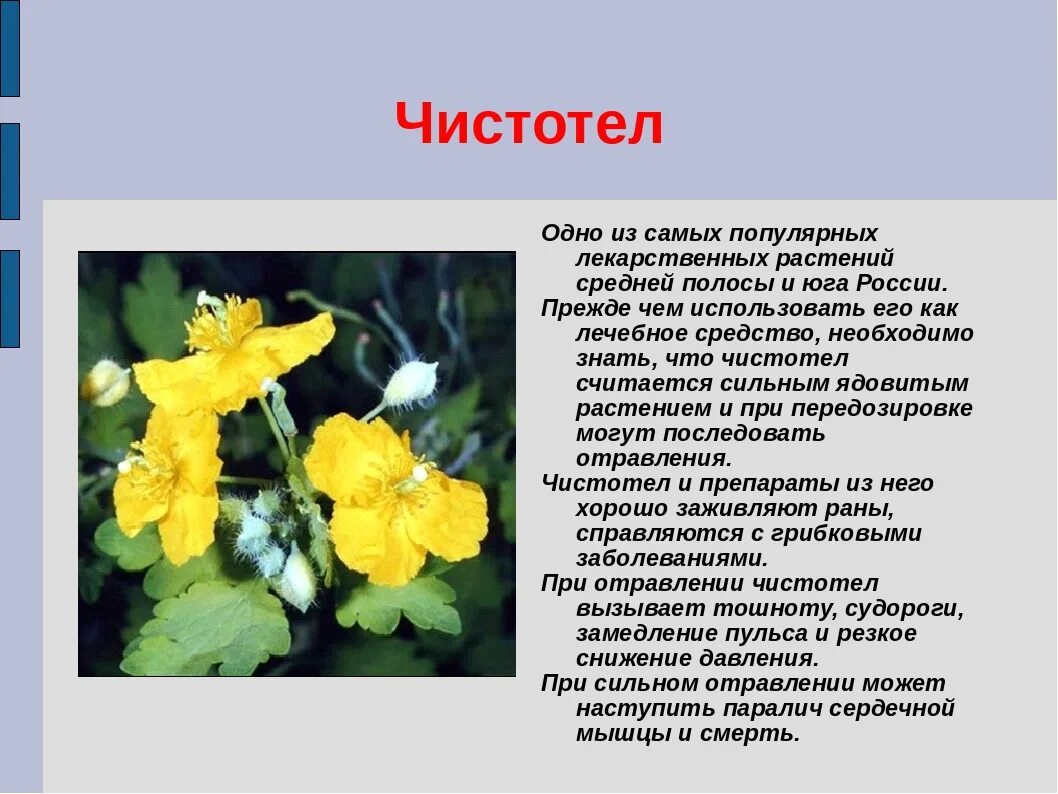 Чистотел

Одно из самых популярных лекарственных растений средней полосы и юга России.

Прежде чем использовать его как лечебное средство, необходимо знать, что чистотел считается сильным ядовитым растением и при передозировке могут последовать отравления.

Чистотел и препараты из него хорошо заживляют раны, справляются с грибковыми заболеваниями.

При отравлении чистотел вызывает тошноту, судороги, замедление пульса и резкое снижение давления.

При сильном отравлении может наступить паралич сердечной мышцы и смерть.